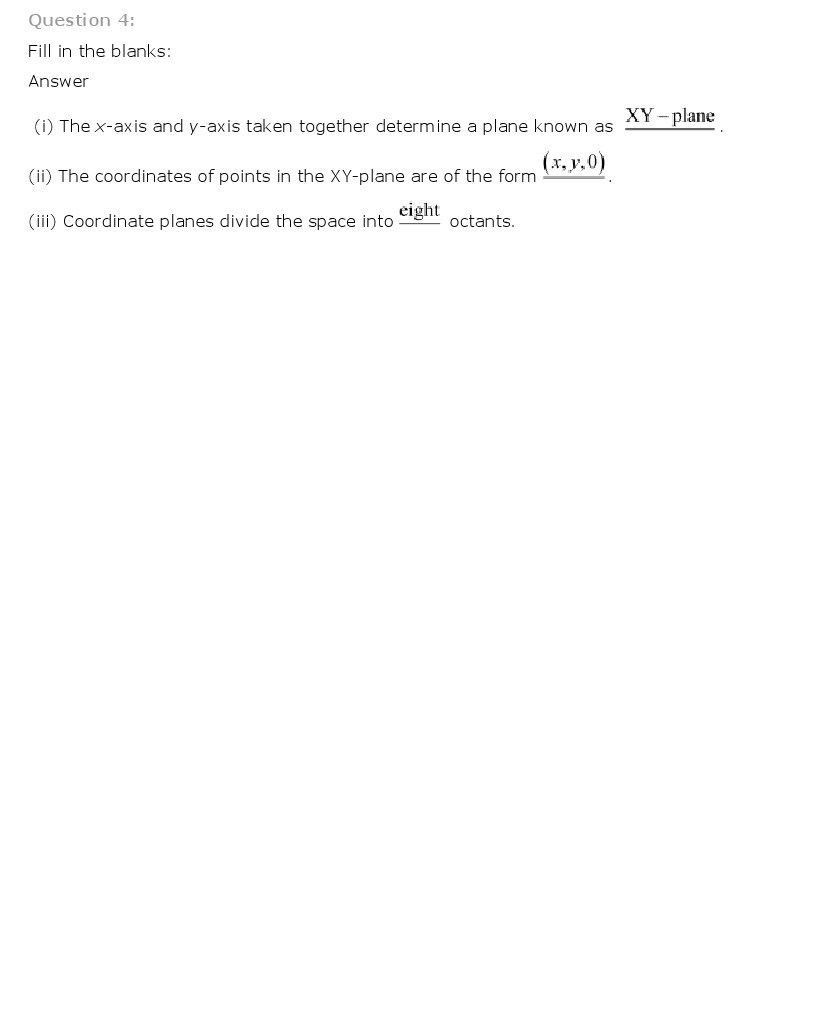 Question 4:

Fill in the blanks:

Answer

(i) The $x$-axis and $y$-axis taken together determine a plane known as $\underline{\text{XY} - \text{plane}}$.

(ii) The coordinates of points in the XY-plane are of the form $\underline{(x, y, 0)}$.

(iii) Coordinate planes divide the space into $\underline{\text{eight}}$ octants.